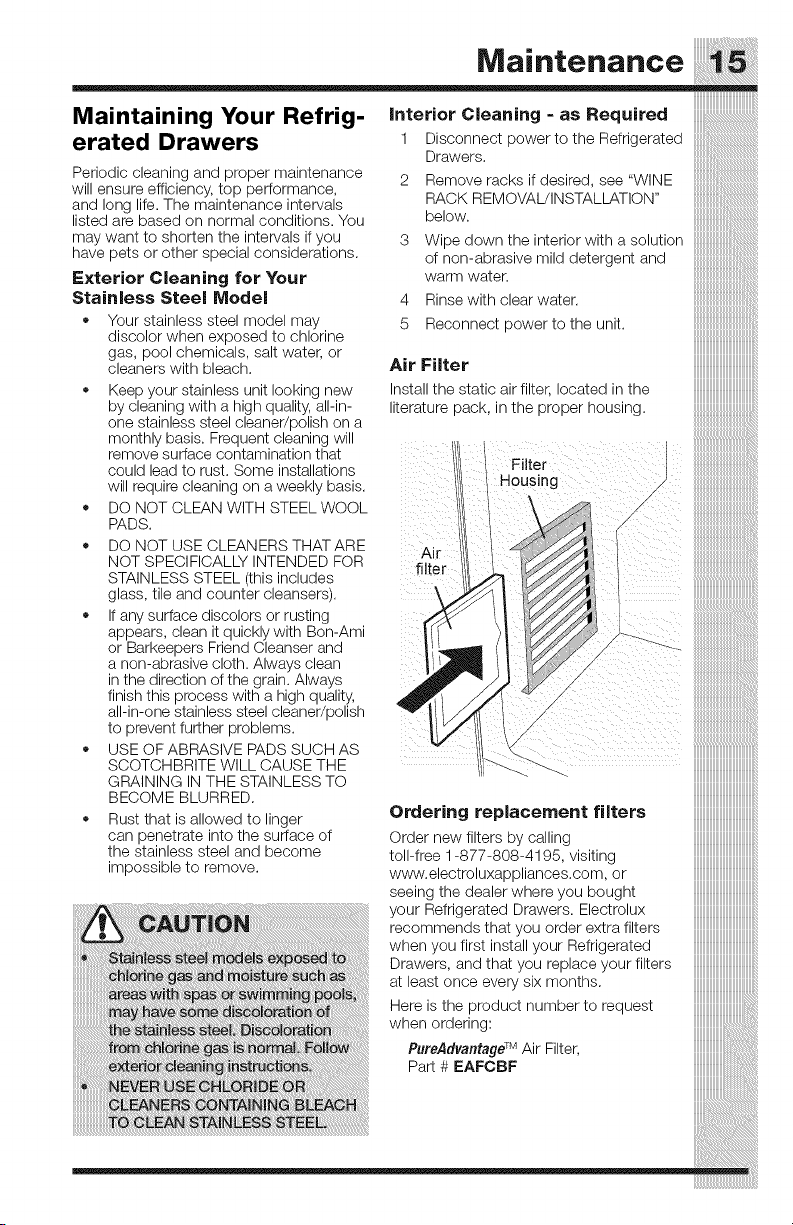 Maintenance 15

Maintaining Your Refrigerated Drawers

Periodic cleaning and proper maintenance will ensure efficiency, top performance, and long life. The maintenance intervals listed are based on normal conditions. You may want to shorten the intervals if you have pets or other special considerations.

Exterior Cleaning for Your Stainless Steel Model

• Your stainless steel model may discolor when exposed to chlorine gas, pool chemicals, salt water, or cleaners with bleach.
• Keep your stainless unit looking new by cleaning with a high quality, all-in-one stainless steel cleaner/polish on a monthly basis. Frequent cleaning will remove surface contamination that could lead to rust. Some installations will require cleaning on a weekly basis.
• DO NOT CLEAN WITH STEEL WOOL PADS.
• DO NOT USE CLEANERS THAT ARE NOT SPECIFICALLY INTENDED FOR STAINLESS STEEL (this includes glass, tile and counter cleansers).
• If any surface discolors or rusting appears, clean it quickly with Bon-Ami or Barkeepers Friend Cleanser and a non-abrasive cloth. Always clean in the direction of the grain. Always finish this process with a high quality, all-in-one stainless steel cleaner/polish to prevent further problems.
• USE OF ABRASIVE PADS SUCH AS SCOTCHBRITE WILL CAUSE THE GRAINING IN THE STAINLESS TO BECOME BLURRED.
• Rust that is allowed to linger can penetrate into the surface of the stainless steel and become impossible to remove.

CAUTION

• Stainless steel models exposed to chlorine gas and moisture such as areas with spas or swimming pools, may have some discoloration of the stainless steel. Discoloration from chlorine gas is normal. Follow exterior cleaning instructions.
• NEVER USE CHLORIDE OR CLEANERS CONTAINING BLEACH TO CLEAN STAINLESS STEEL.

Interior Cleaning - as Required

1 Disconnect power to the Refrigerated Drawers.
2 Remove racks if desired, see "WINE RACK REMOVAL/INSTALLATION" below.
3 Wipe down the interior with a solution of non-abrasive mild detergent and warm water.
4 Rinse with clear water.
5 Reconnect power to the unit.

Air Filter

Install the static air filter, located in the literature pack, in the proper housing.

Filter Housing

Air filter

Ordering replacement filters

Order new filters by calling toll-free 1-877-808-4195, visiting www.electroluxappliances.com, or seeing the dealer where you bought your Refrigerated Drawers. Electrolux recommends that you order extra filters when you first install your Refrigerated Drawers, and that you replace your filters at least once every six months.

Here is the product number to request when ordering:

PureAdvantage™ Air Filter, Part # EAFCBF